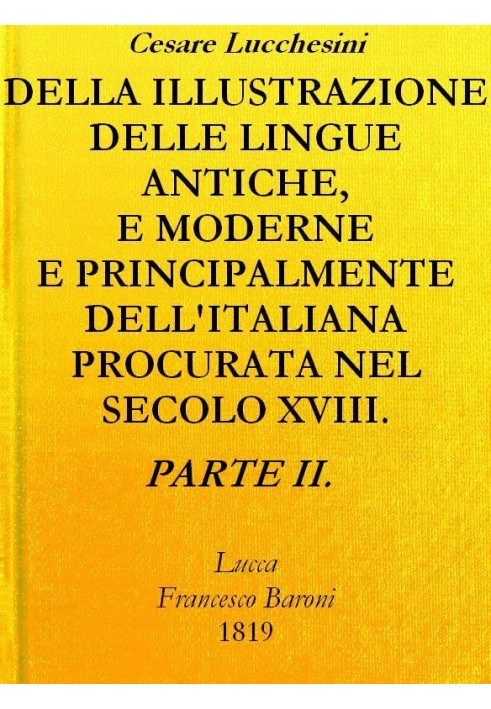 Cesare Lucchesini

DELLA ILLUSTRAZIONE DELLE LINGUE ANTICHE, E MODERNE E PRINCIPALMENTE DELL'ITALIANA PROCURATA NEL SECOLO XVIII.

PARTE II.

Lucca
Francesco Baroni
1819